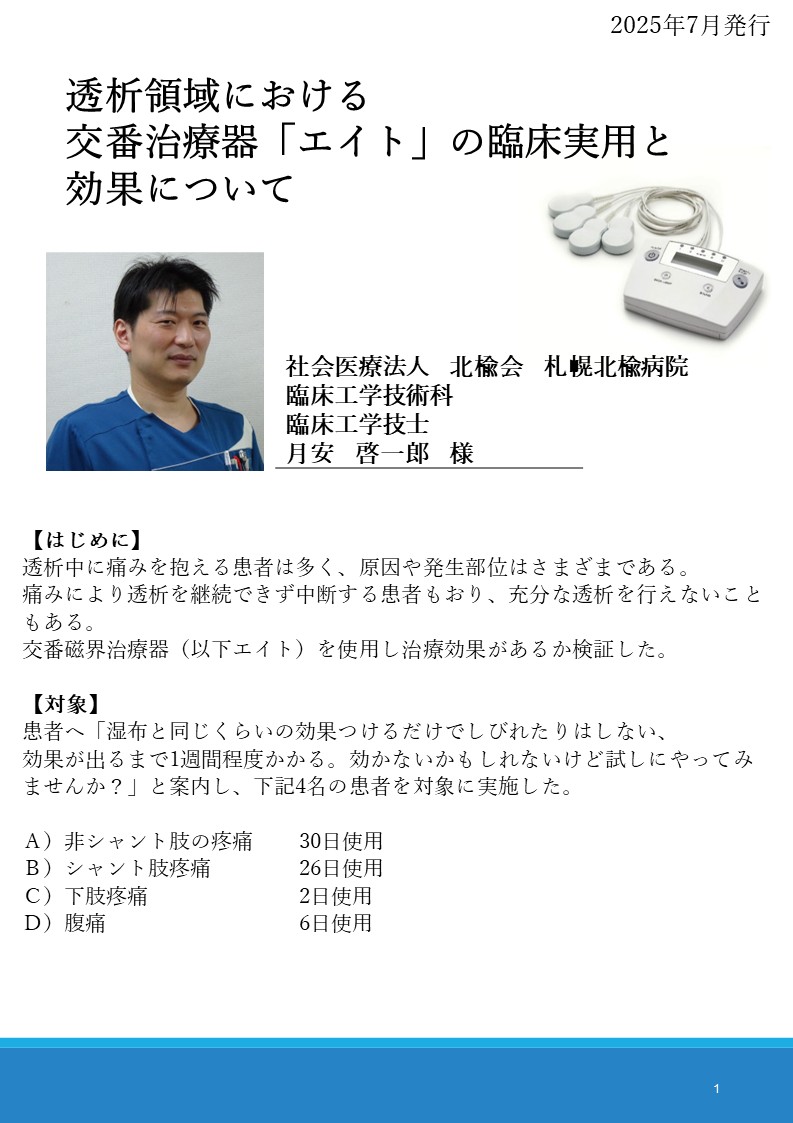 2025年7月発行

透析領域における
交番治療器「エイト」の臨床実用と
効果について

社会医療法人　北楡会　札幌北楡病院
臨床工学技術科
臨床工学技士
月安　啓一郎　様

【はじめに】
透析中に痛みを抱える患者は多く、原因や発生部位はさまざまである。
痛みにより透析を継続できず中断する患者もおり、充分な透析を行えないこともある。
交番磁界治療器（以下エイト）を使用し治療効果があるか検証した。

【対象】
患者へ「湿布と同じくらいの効果つけるだけでしびれたりはしない、
効果が出るまで1週間程度かかる。効かないかもしれないけど試しにやってみませんか？」と案内し、下記4名の患者を対象に実施した。

A）非シャント肢の疼痛　　30日使用
B）シャント肢疼痛　　26日使用
C）下肢疼痛　　2日使用
D）腹痛　　6日使用

1